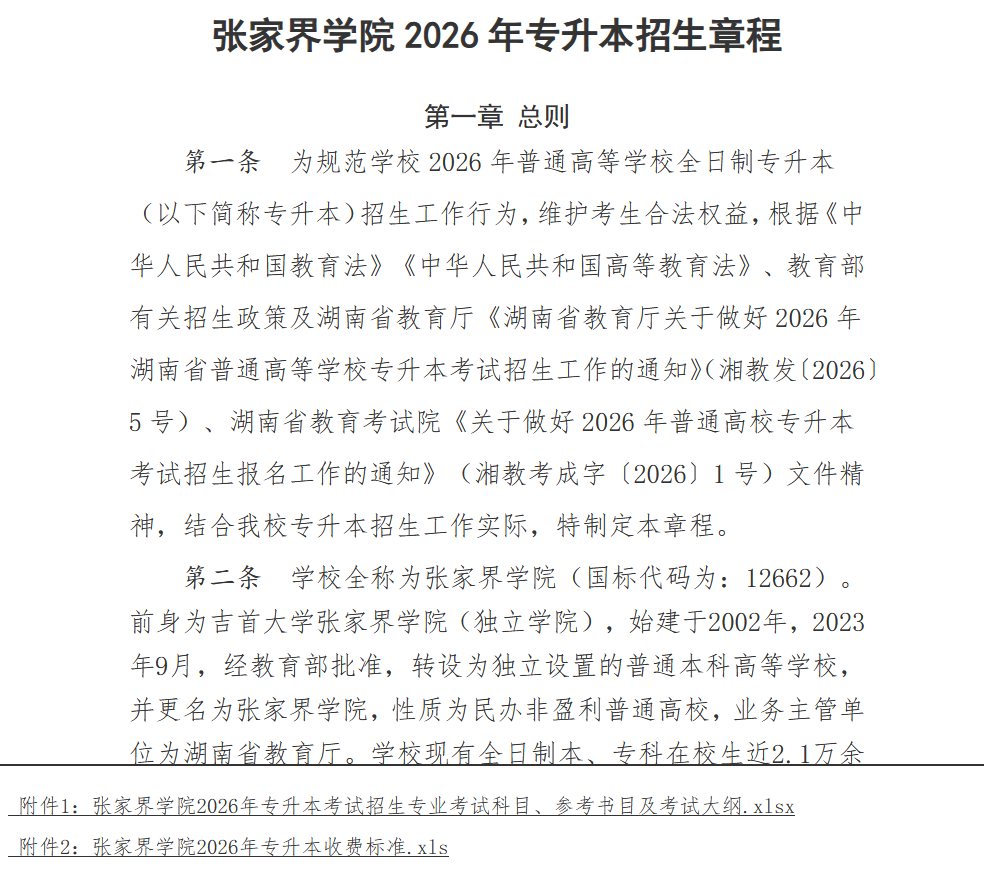 张家界学院 2026 年专升本招生章程

第一章 总则

第一条 为规范学校 2026 年普通高等学校全日制专升本（以下简称专升本）招生工作行为，维护考生合法权益，根据《中华人民共和国教育法》《中华人民共和国高等教育法》、教育部有关招生政策及湖南省教育厅《湖南省教育厅关于做好 2026 年湖南省普通高等学校专升本考试招生工作的通知》（湘教发〔2026〕5 号）、湖南省教育考试院《关于做好 2026 年普通高校专升本考试招生报名工作的通知》（湘教考成字〔2026〕1 号）文件精神，结合我校专升本招生工作实际，特制定本章程。

第二条 学校全称为张家界学院（国标代码为：12662）。前身为吉首大学张家界学院（独立学院），始建于2002年，2023年9月，经教育部批准，转设为独立设置的普通本科高等学校，并更名为张家界学院，性质为民办非盈利普通高校，业务主管单位为湖南省教育厅。学校现有全日制本、专科在校生近2.1万余

附件1：张家界学院2026年专升本考试招生专业考试科目、参考书目及考试大纲.xlsx

附件2：张家界学院2026年专升本收费标准.xls